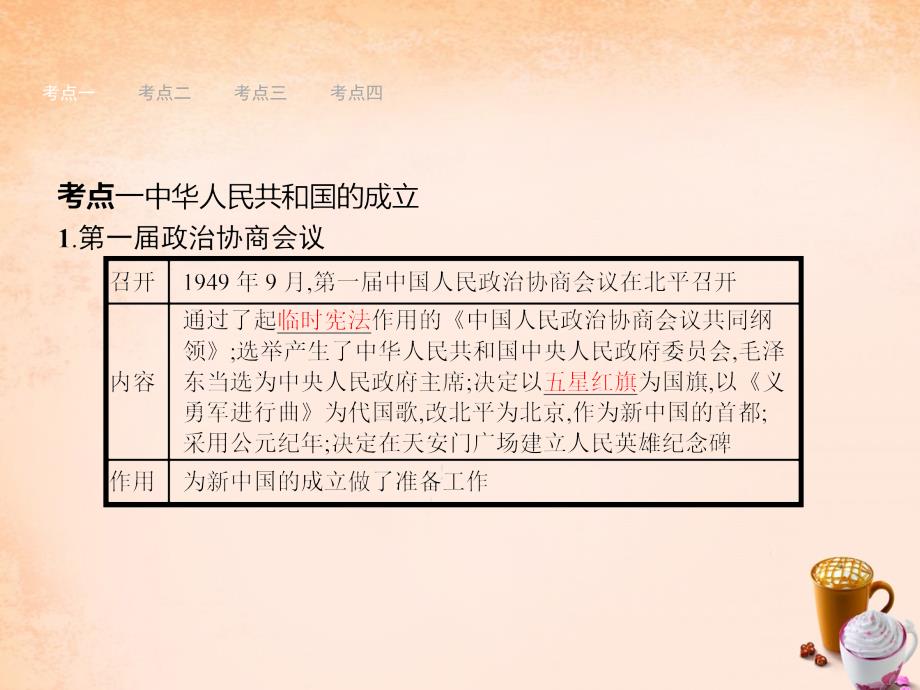 考点一　考点二　考点三　考点四

考点一中华人民共和国的成立

1.第一届政治协商会议

| 召开 | 1949 年 9 月,第一届中国人民政治协商会议在北平召开 |
|---|---|
| 内容 | 通过了起临时宪法作用的《中国人民政治协商会议共同纲领》;选举产生了中华人民共和国中央人民政府委员会,毛泽东当选为中央人民政府主席;决定以五星红旗为国旗,以《义勇军进行曲》为代国歌,改北平为北京,作为新中国的首都;采用公元纪年;决定在天安门广场建立人民英雄纪念碑 |
| 作用 | 为新中国的成立做了准备工作 |